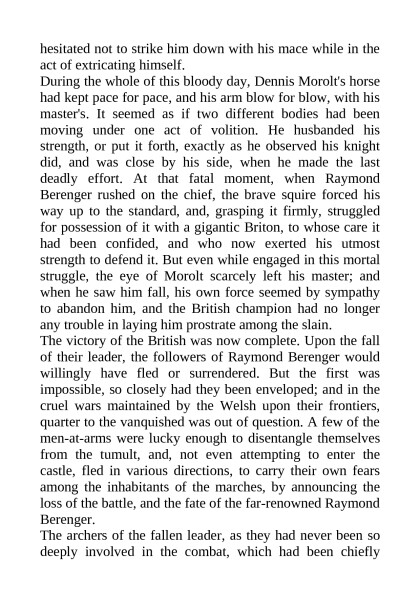 hesitated not to strike him down with his mace while in the act of extricating himself.

During the whole of this bloody day, Dennis Morolt's horse had kept pace for pace, and his arm blow for blow, with his master's. It seemed as if two different bodies had been moving under one act of volition. He husbanded his strength, or put it forth, exactly as he observed his knight did, and was close by his side, when he made the last deadly effort. At that fatal moment, when Raymond Berenger rushed on the chief, the brave squire forced his way up to the standard, and, grasping it firmly, struggled for possession of it with a gigantic Briton, to whose care it had been confided, and who now exerted his utmost strength to defend it. But even while engaged in this mortal struggle, the eye of Morolt scarcely left his master; and when he saw him fall, his own force seemed by sympathy to abandon him, and the British champion had no longer any trouble in laying him prostrate among the slain.

The victory of the British was now complete. Upon the fall of their leader, the followers of Raymond Berenger would willingly have fled or surrendered. But the first was impossible, so closely had they been enveloped; and in the cruel wars maintained by the Welsh upon their frontiers, quarter to the vanquished was out of question. A few of the men-at-arms were lucky enough to disentangle themselves from the tumult, and, not even attempting to enter the castle, fled in various directions, to carry their own fears among the inhabitants of the marches, by announcing the loss of the battle, and the fate of the far-renowned Raymond Berenger.

The archers of the fallen leader, as they had never been so deeply involved in the combat, which had been chiefly